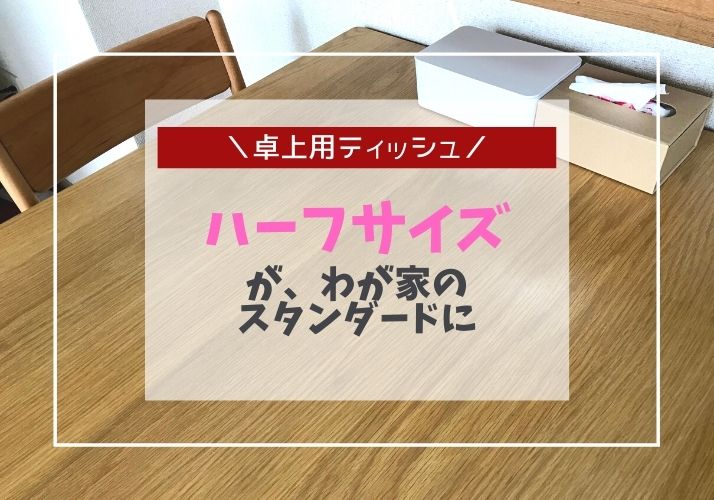 ＼卓上用ティッシュ／

ハーフサイズ

が、わが家の
スタンダードに